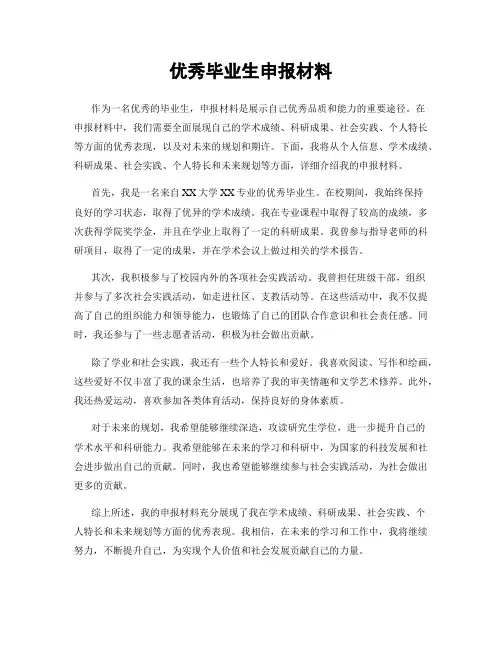 优秀毕业生申报材料

作为一名优秀的毕业生，申报材料是展示自己优秀品质和能力的重要途径。在申报材料中，我们需要全面展现自己的学术成绩、科研成果、社会实践、个人特长等方面的优秀表现，以及对未来的规划和期许。下面，我将从个人信息、学术成绩、科研成果、社会实践、个人特长和未来规划等方面，详细介绍我的申报材料。

首先，我是一名来自XX大学XX专业的优秀毕业生。在校期间，我始终保持良好的学习状态，取得了优异的学术成绩。我在专业课程中取得了较高的成绩，多次获得学院奖学金，并且在学业上取得了一定的科研成果。我曾参与指导老师的科研项目，取得了一定的成果，并在学术会议上做过相关的学术报告。

其次，我积极参与了校园内外的各项社会实践活动。我曾担任班级干部，组织并参与了多次社会实践活动，如走进社区、支教活动等。在这些活动中，我不仅提高了自己的组织能力和领导能力，也锻炼了自己的团队合作意识和社会责任感。同时，我还参与了一些志愿者活动，积极为社会做出贡献。

除了学业和社会实践，我还有一些个人特长和爱好。我喜欢阅读、写作和绘画，这些爱好不仅丰富了我的课余生活，也培养了我的审美情趣和文学艺术修养。此外，我还热爱运动，喜欢参加各类体育活动，保持良好的身体素质。

对于未来的规划，我希望能够继续深造，攻读研究生学位，进一步提升自己的学术水平和科研能力。我希望能够在未来的学习和科研中，为国家的科技发展和社会进步做出自己的贡献。同时，我也希望能够继续参与社会实践活动，为社会做出更多的贡献。

综上所述，我的申报材料充分展现了我在学术成绩、科研成果、社会实践、个人特长和未来规划等方面的优秀表现。我相信，在未来的学习和工作中，我将继续努力，不断提升自己，为实现个人价值和社会发展贡献自己的力量。